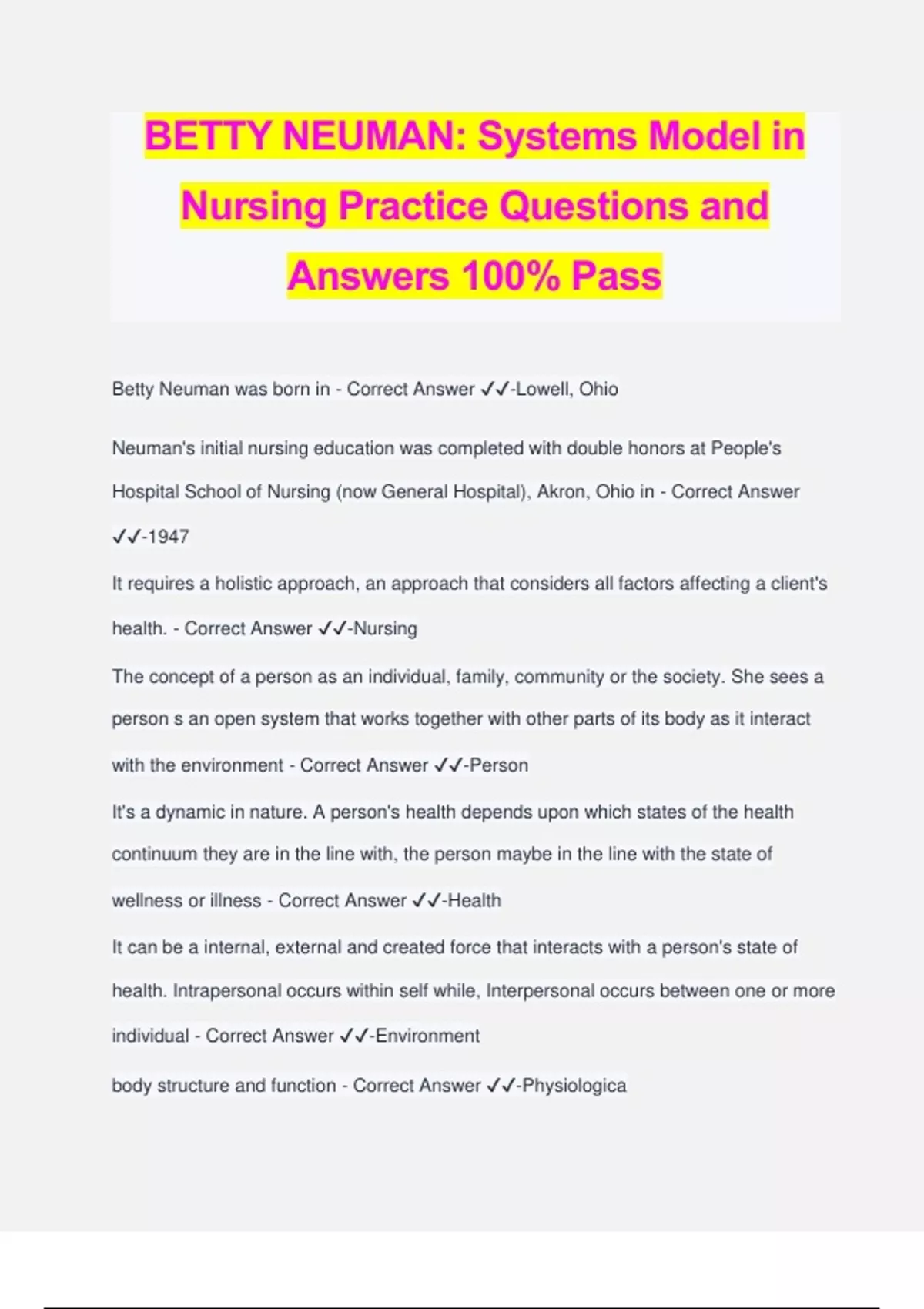 BETTY NEUMAN: Systems Model in Nursing Practice Questions and Answers 100% Pass

Betty Neuman was born in - Correct Answer ✓✓-Lowell, Ohio

Neuman's initial nursing education was completed with double honors at People's Hospital School of Nursing (now General Hospital), Akron, Ohio in - Correct Answer ✓✓-1947

It requires a holistic approach, an approach that considers all factors affecting a client's health. - Correct Answer ✓✓-Nursing

The concept of a person as an individual, family, community or the society. She sees a person s an open system that works together with other parts of its body as it interact with the environment - Correct Answer ✓✓-Person

It's a dynamic in nature. A person's health depends upon which states of the health continuum they are in the line with, the person maybe in the line with the state of wellness or illness - Correct Answer ✓✓-Health

It can be a internal, external and created force that interacts with a person's state of health. Intrapersonal occurs within self while, Interpersonal occurs between one or more individual - Correct Answer ✓✓-Environment

body structure and function - Correct Answer ✓✓-Physiologica